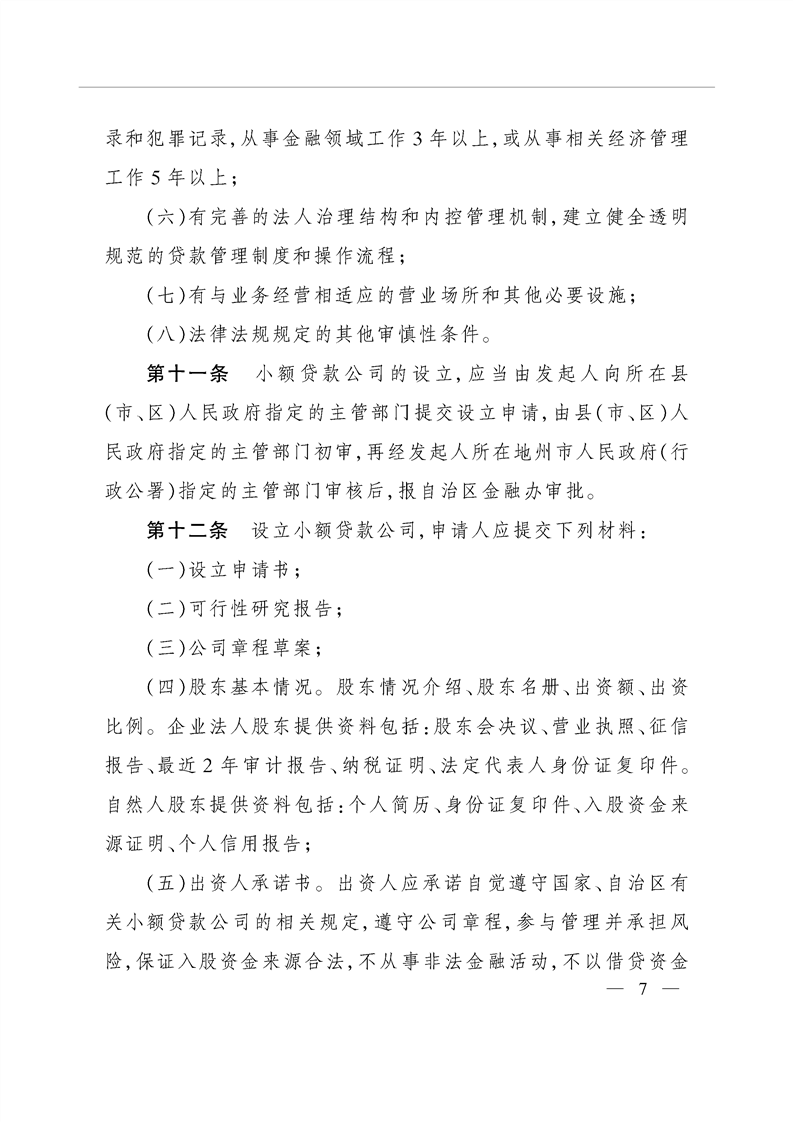 录和犯罪记录,从事金融领域工作3年以上,或从事相关经济管理工作5年以上;

(六)有完善的法人治理结构和内控管理机制,建立健全透明规范的贷款管理制度和操作流程;

(七)有与业务经营相适应的营业场所和其他必要设施;

(八)法律法规规定的其他审慎性条件。

第十一条 小额贷款公司的设立,应当由发起人向所在县(市、区)人民政府指定的主管部门提交设立申请,由县(市、区)人民政府指定的主管部门初审,再经发起人所在地州市人民政府(行政公署)指定的主管部门审核后,报自治区金融办审批。

第十二条 设立小额贷款公司,申请人应提交下列材料:

(一)设立申请书;

(二)可行性研究报告;

(三)公司章程草案;

(四)股东基本情况。股东情况介绍、股东名册、出资额、出资比例。企业法人股东提供资料包括:股东会决议、营业执照、征信报告、最近2年审计报告、纳税证明、法定代表人身份证复印件。自然人股东提供资料包括:个人简历、身份证复印件、入股资金来源证明、个人信用报告;

(五)出资人承诺书。出资人应承诺自觉遵守国家、自治区有关小额贷款公司的相关规定,遵守公司章程,参与管理并承担风险,保证入股资金来源合法,不从事非法金融活动,不以借贷资金

— 7 —